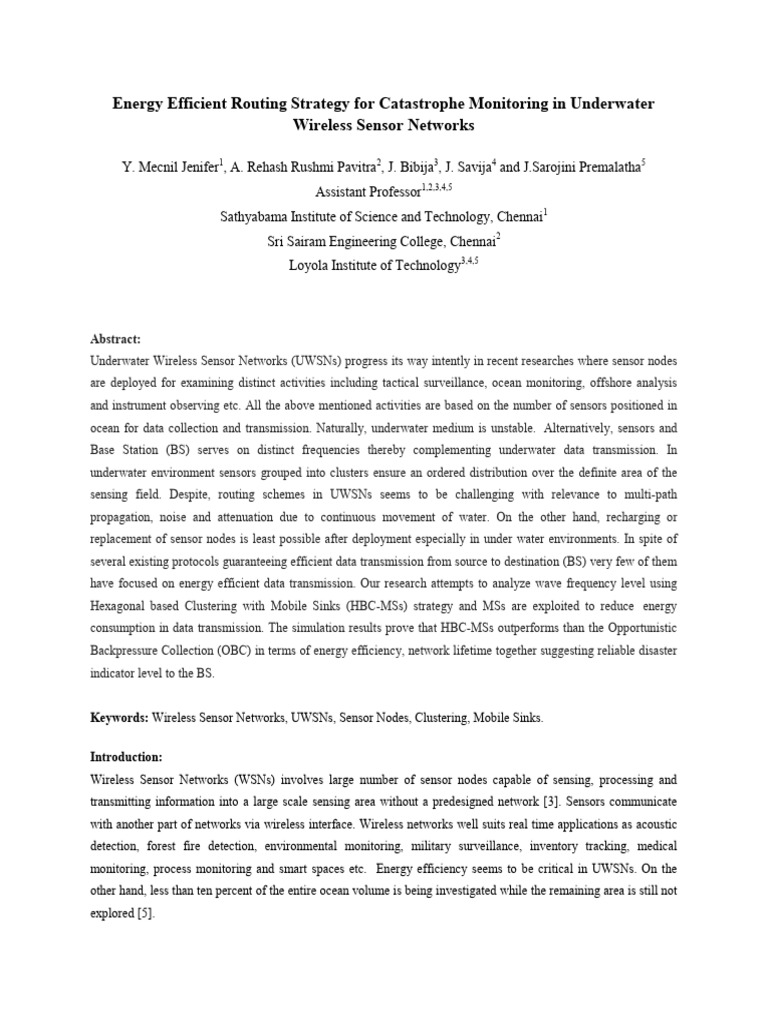 Energy Efficient Routing Strategy for Catastrophe Monitoring in Underwater Wireless Sensor Networks

Y. Mecnil Jenifer$^1$, A. Rehash Rushmi Pavitra$^2$, J. Bibija$^3$, J. Savija$^4$ and J.Sarojini Premalatha$^5$
Assistant Professor$^{1,2,3,4,5}$
Sathyabama Institute of Science and Technology, Chennai$^1$
Sri Sairam Engineering College, Chennai$^2$
Loyola Institute of Technology$^{3,4,5}$

Abstract:
Underwater Wireless Sensor Networks (UWSNs) progress its way intently in recent researches where sensor nodes are deployed for examining distinct activities including tactical surveillance, ocean monitoring, offshore analysis and instrument observing etc. All the above mentioned activities are based on the number of sensors positioned in ocean for data collection and transmission. Naturally, underwater medium is unstable. Alternatively, sensors and Base Station (BS) serves on distinct frequencies thereby complementing underwater data transmission. In underwater environment sensors grouped into clusters ensure an ordered distribution over the definite area of the sensing field. Despite, routing schemes in UWSNs seems to be challenging with relevance to multi-path propagation, noise and attenuation due to continuous movement of water. On the other hand, recharging or replacement of sensor nodes is least possible after deployment especially in under water environments. In spite of several existing protocols guaranteeing efficient data transmission from source to destination (BS) very few of them have focused on energy efficient data transmission. Our research attempts to analyze wave frequency level using Hexagonal based Clustering with Mobile Sinks (HBC-MSs) strategy and MSs are exploited to reduce energy consumption in data transmission. The simulation results prove that HBC-MSs outperforms than the Opportunistic Backpressure Collection (OBC) in terms of energy efficiency, network lifetime together suggesting reliable disaster indicator level to the BS.

Keywords: Wireless Sensor Networks, UWSNs, Sensor Nodes, Clustering, Mobile Sinks.

Introduction:
Wireless Sensor Networks (WSNs) involves large number of sensor nodes capable of sensing, processing and transmitting information into a large scale sensing area without a predesigned network [3]. Sensors communicate with another part of networks via wireless interface. Wireless networks well suits real time applications as acoustic detection, forest fire detection, environmental monitoring, military surveillance, inventory tracking, medical monitoring, process monitoring and smart spaces etc. Energy efficiency seems to be critical in UWSNs. On the other hand, less than ten percent of the entire ocean volume is being investigated while the remaining area is still not explored [5].